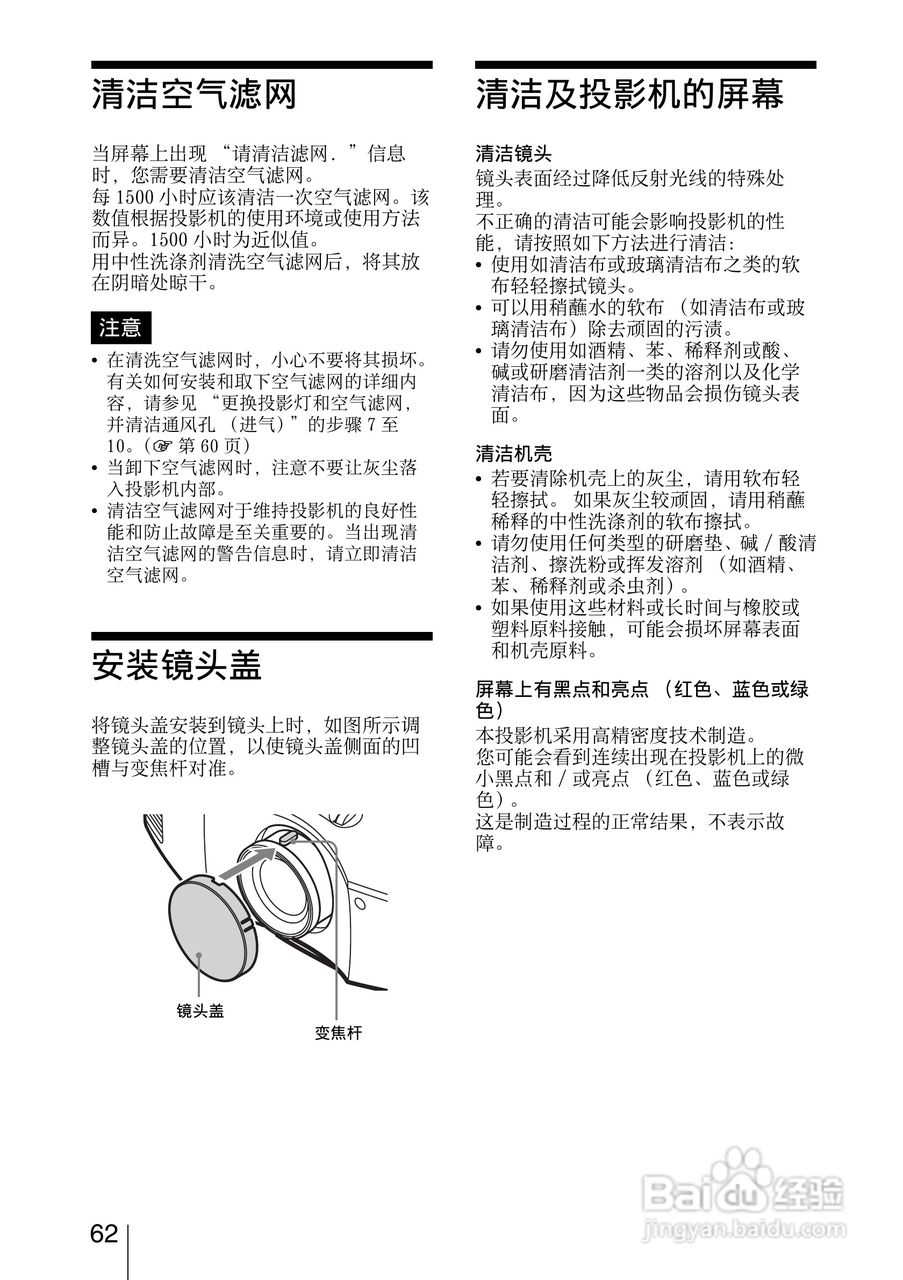 清洁空气滤网

当屏幕上出现 “请清洁滤网．”信息时，您需要清洁空气滤网。
每 1500 小时应该清洁一次空气滤网。该数值根据投影机的使用环境或使用方法而异。1500 小时为近似值。
用中性洗涤剂清洗空气滤网后，将其放在阴暗处晾干。

注意

• 在清洗空气滤网时，小心不要将其损坏。有关如何安装和取下空气滤网的详细内容，请参见 “更换投影灯和空气滤网，并清洁通风孔 （进气）”的步骤 7 至 10。（☞ 第 60 页）
• 当卸下空气滤网时，注意不要让灰尘落入投影机内部。
• 清洁空气滤网对于维持投影机的良好性能和防止故障是至关重要的。当出现清洁空气滤网的警告信息时，请立即清洁空气滤网。

安装镜头盖

将镜头盖安装到镜头上时，如图所示调整镜头盖的位置，以使镜头盖侧面的凹槽与变焦杆对准。

镜头盖

变焦杆

清洁及投影机的屏幕

清洁镜头
镜头表面经过降低反射光线的特殊处理。
不正确的清洁可能会影响投影机的性能，请按照如下方法进行清洁：
• 使用如清洁布或玻璃清洁布之类的软布轻轻擦拭镜头。
• 可以用稍蘸水的软布 （如清洁布或玻璃清洁布）除去顽固的污渍。
• 请勿使用如酒精、苯、稀释剂或酸、碱或研磨清洁剂一类的溶剂以及化学清洁布，因为这些物品会损伤镜头表面。

清洁机壳
• 若要清除机壳上的灰尘，请用软布轻轻擦拭。 如果灰尘较顽固，请用稍蘸稀释的中性洗涤剂的软布擦拭。
• 请勿使用任何类型的研磨垫、碱 / 酸清洁剂、擦洗粉或挥发溶剂 （如酒精、苯、稀释剂或杀虫剂）。
• 如果使用这些材料或长时间与橡胶或塑料原料接触，可能会损坏屏幕表面和机壳原料。

屏幕上有黑点和亮点 （红色、蓝色或绿色）
本投影机采用高精密度技术制造。
您可能会看到连续出现在投影机上的微小黑点和 / 或亮点 （红色、蓝色或绿色）。
这是制造过程的正常结果，不表示故障。

62

Baidu 经验
jingyan.baidu.com